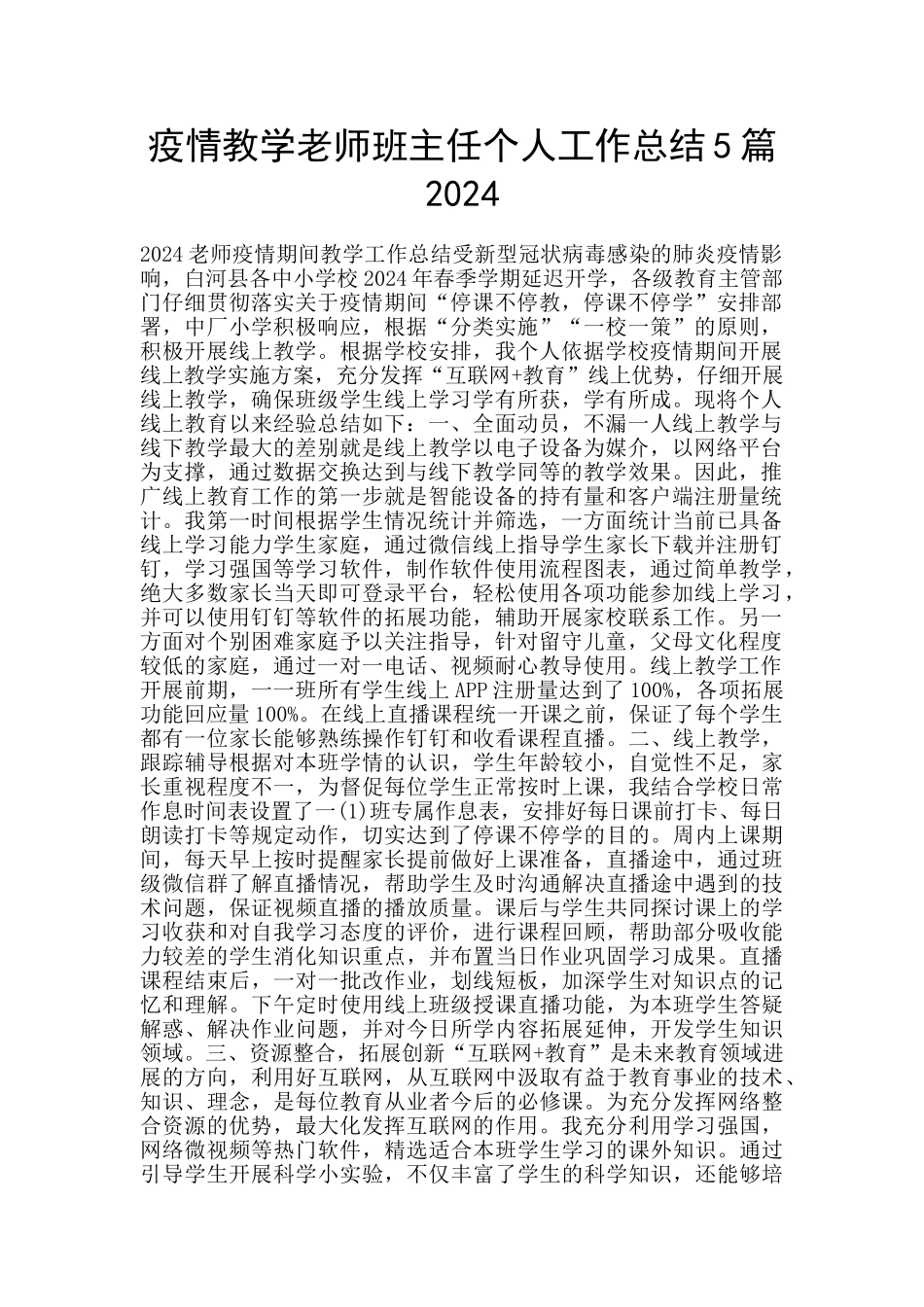 疫情教学老师班主任个人工作总结5篇2024

2024老师疫情期间教学工作总结受新型冠状病毒感染的肺炎疫情影响，白河县各中小学校2024年春季学期延迟开学，各级教育主管部门仔细贯彻落实关于疫情期间“停课不停教，停课不停学”安排部署，中厂小学积极响应，根据“分类实施”“一校一策”的原则，积极开展线上教学。根据学校安排，我个人依据学校疫情期间开展线上教学实施方案，充分发挥“互联网+教育”线上优势，仔细开展线上教学，确保班级学生线上学习学有所获，学有所成。现将个人线上教育以来经验总结如下：一、全面动员，不漏一人线上教学与线下教学最大的差别就是线上教学以电子设备为媒介，以网络平台为支撑，通过数据交换达到与线下教学同等的教学效果。因此，推广线上教育工作的第一步就是智能设备的持有量和客户端注册量统计。我第一时间根据学生情况统计并筛选，一方面统计当前已具备线上学习能力学生家庭，通过微信线上指导学生家长下载并注册钉钉，学习强国等学习软件，制作软件使用流程图表，通过简单教学，绝大多数家长当天即可登录平台，轻松使用各项功能参加线上学习，并可以使用钉钉等软件的拓展功能，辅助开展家校联系工作。另一方面对个别困难家庭予以关注指导，针对留守儿童，父母文化程度较低的家庭，通过一对一电话、视频耐心教导使用。线上教学工作开展前期，一一班所有学生线上APP注册量达到了100%，各项拓展功能回应量100%。在线上直播课程统一开课之前，保证了每个学生都有一位家长能够熟练操作钉钉和收看课程直播。二、线上教学，跟踪辅导根据对本班学情的认识，学生年龄较小，自觉性不足，家长重视程度不一，为督促每位学生正常按时上课，我结合学校日常作息时间表设置了一(1)班专属作息表，安排好每日课前打卡、每日朗读打卡等规定动作，切实达到了停课不停学的目的。周内上课期间，每天早上按时提醒家长提前做好上课准备，直播途中，通过班级微信群了解直播情况，帮助学生及时沟通解决直播途中遇到的技术问题，保证视频直播的播放质量。课后与学生共同探讨课上的学习收获和对自我学习态度的评价，进行课程回顾，帮助部分吸收能力较差的学生消化知识重点，并布置当日作业巩固学习成果。直播课程结束后，一对一批改作业，划线短板，加深学生对知识点的记忆和理解。下午定时使用线上班级授课直播功能，为本班学生答疑解惑、解决作业问题，并对今日所学内容拓展延伸，开发学生知识领域。三、资源整合，拓展创新“互联网+教育”是未来教育领域进展的方向，利用好互联网，从互联网中汲取有益于教育事业的技术、知识、理念，是每位教育从业者今后的必修课。为充分发挥网络整合资源的优势，最大化发挥互联网的作用。我充分利用学习强国，网络微视频等热门软件，精选适合本班学生学习的课外知识。通过引导学生开展科学小实验，不仅丰富了学生的科学知识，还能够培